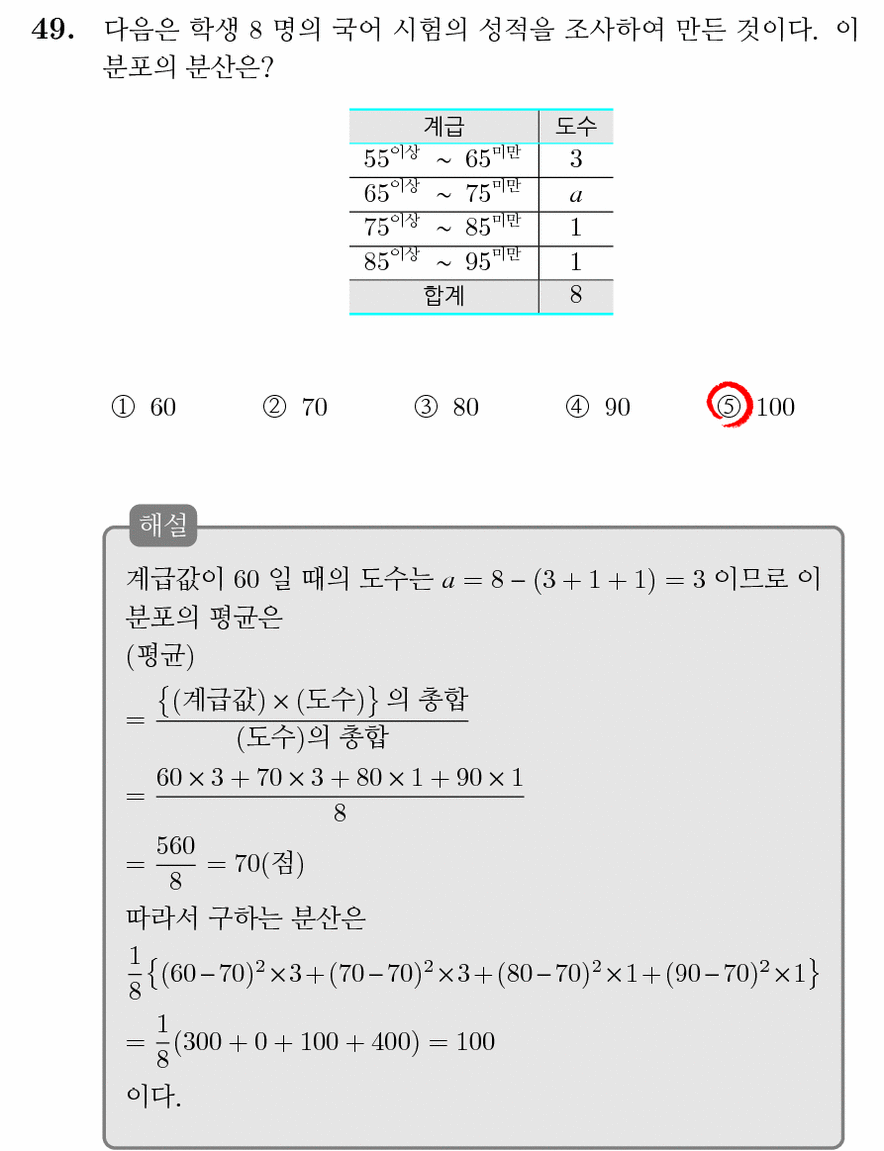 49. 다음은 학생 8 명의 국어 시험의 성적을 조사하여 만든 것이다. 이 분포의 분산은?

| 계급 | 도수 |
|---|---|
| $55^{이상} \sim 65^{미만}$ | 3 |
| $65^{이상} \sim 75^{미만}$ | $a$ |
| $75^{이상} \sim 85^{미만}$ | 1 |
| $85^{이상} \sim 95^{미만}$ | 1 |
| 합계 | 8 |

① 60 ② 70 ③ 80 ④ 90 ⑤ 100

해설

계급값이 60 일 때의 도수는 $a = 8 - (3 + 1 + 1) = 3$ 이므로 이 분포의 평균은
(평균)
$= \frac{\{(계급값) \times (도수)\} 의 총합}{(도수)의 총합}$
$= \frac{60 \times 3 + 70 \times 3 + 80 \times 1 + 90 \times 1}{8}$
$= \frac{560}{8} = 70(점)$
따라서 구하는 분산은
$\frac{1}{8}\{(60-70)^2 \times 3 + (70-70)^2 \times 3 + (80-70)^2 \times 1 + (90-70)^2 \times 1\}$
$= \frac{1}{8}(300 + 0 + 100 + 400) = 100$
이다.